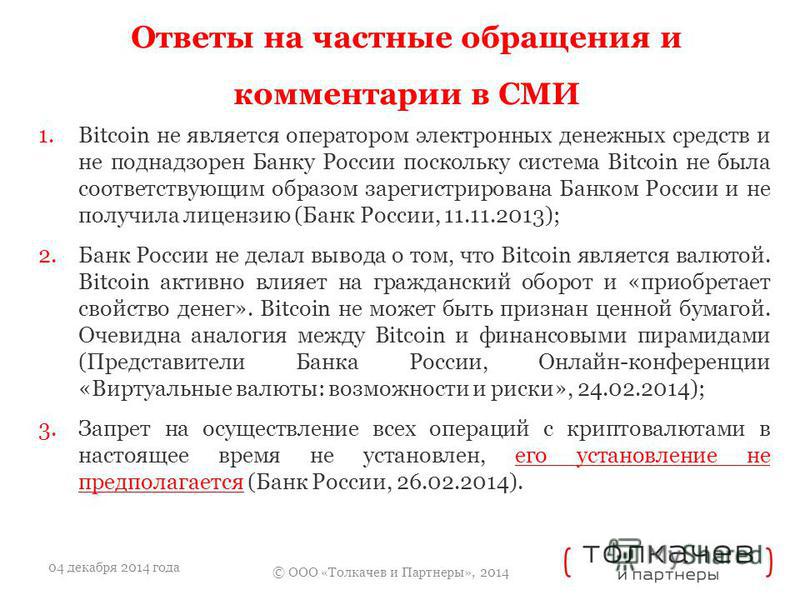 Ответы на частные обращения и комментарии в СМИ

1. Bitcoin не является оператором электронных денежных средств и не поднадзорен Банку России поскольку система Bitcoin не была соответствующим образом зарегистрирована Банком России и не получила лицензию (Банк России, 11.11.2013);

2. Банк России не делал вывода о том, что Bitcoin является валютой. Bitcoin активно влияет на гражданский оборот и «приобретает свойство денег». Bitcoin не может быть признан ценной бумагой. Очевидна аналогия между Bitcoin и финансовыми пирамидами (Представители Банка России, Онлайн-конференции «Виртуальные валюты: возможности и риски», 24.02.2014);

3. Запрет на осуществление всех операций с криптовалютами в настоящее время не установлен, его установление не предполагается (Банк России, 26.02.2014).

04 декабря 2014 года

© ООО «Толкачев и Партнеры», 2014

( толкачев и партнеры )